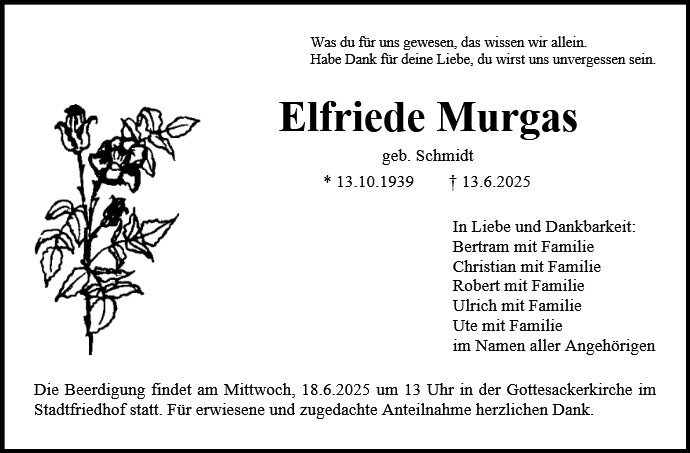 Was du für uns gewesen, das wissen wir allein.
Habe Dank für deine Liebe, du wirst uns unvergessen sein.

Elfriede Murgas

geb. Schmidt

* 13.10.1939 † 13.6.2025

In Liebe und Dankbarkeit:
Bertram mit Familie
Christian mit Familie
Robert mit Familie
Ulrich mit Familie
Ute mit Familie
im Namen aller Angehörigen

Die Beerdigung findet am Mittwoch, 18.6.2025 um 13 Uhr in der Gottesackerkirche im Stadtfriedhof statt. Für erwiesene und zugedachte Anteilnahme herzlichen Dank.